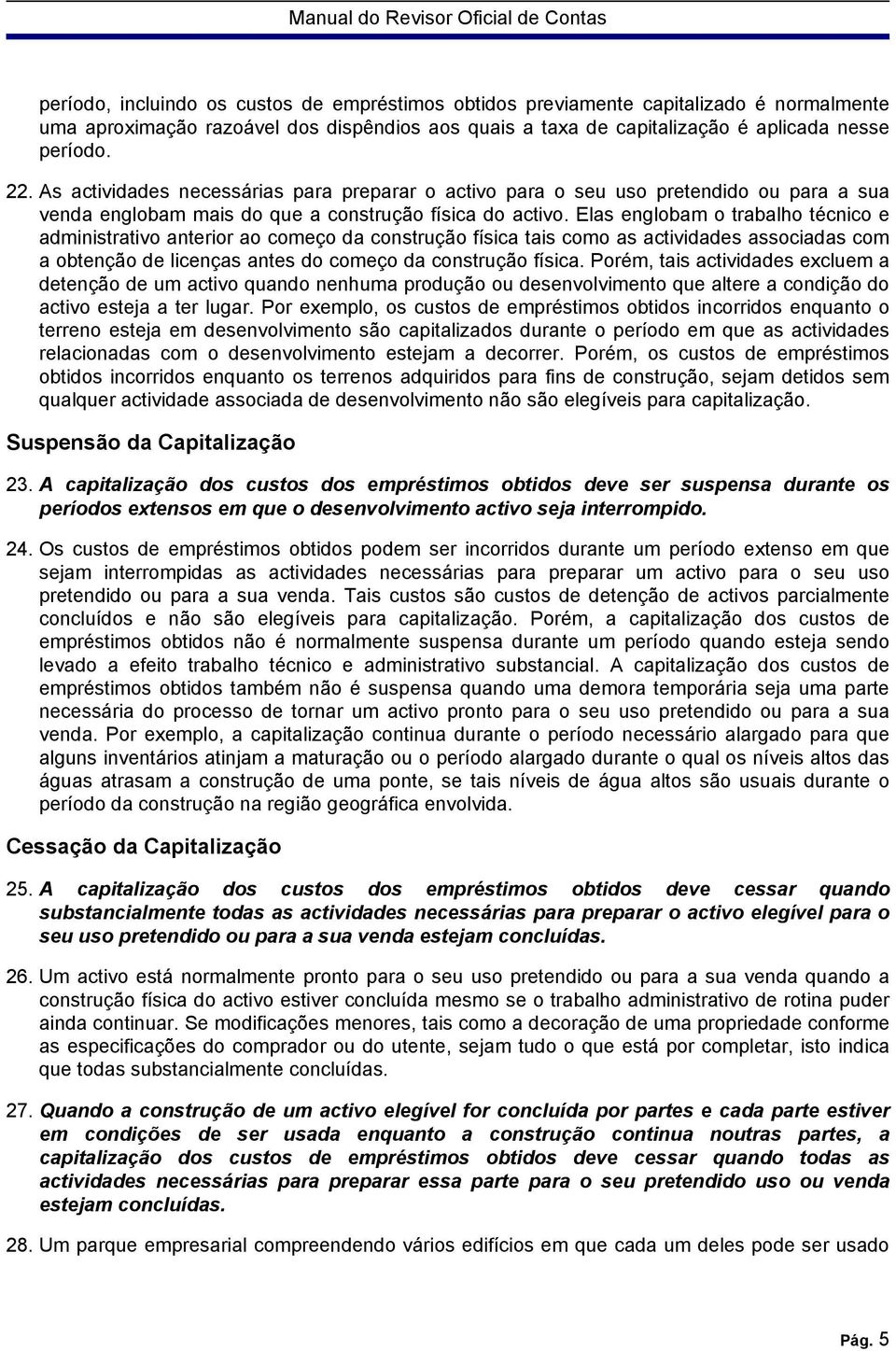 Manual do Revisor Oficial de Contas

período, incluindo os custos de empréstimos obtidos previamente capitalizado é normalmente uma aproximação razoável dos dispêndios aos quais a taxa de capitalização é aplicada nesse período.

22. As actividades necessárias para preparar o activo para o seu uso pretendido ou para a sua venda englobam mais do que a construção física do activo. Elas englobam o trabalho técnico e administrativo anterior ao começo da construção física tais como as actividades associadas com a obtenção de licenças antes do começo da construção física. Porém, tais actividades excluem a detenção de um activo quando nenhuma produção ou desenvolvimento que altere a condição do activo esteja a ter lugar. Por exemplo, os custos de empréstimos obtidos incorridos enquanto o terreno esteja em desenvolvimento são capitalizados durante o período em que as actividades relacionadas com o desenvolvimento estejam a decorrer. Porém, os custos de empréstimos obtidos incorridos enquanto os terrenos adquiridos para fins de construção, sejam detidos sem qualquer actividade associada de desenvolvimento não são elegíveis para capitalização.

Suspensão da Capitalização

23. A capitalização dos custos dos empréstimos obtidos deve ser suspensa durante os períodos extensos em que o desenvolvimento activo seja interrompido.

24. Os custos de empréstimos obtidos podem ser incorridos durante um período extenso em que sejam interrompidas as actividades necessárias para preparar um activo para o seu uso pretendido ou para a sua venda. Tais custos são custos de detenção de activos parcialmente concluídos e não são elegíveis para capitalização. Porém, a capitalização dos custos de empréstimos obtidos não é normalmente suspensa durante um período quando esteja sendo levado a efeito trabalho técnico e administrativo substancial. A capitalização dos custos de empréstimos obtidos também não é suspensa quando uma demora temporária seja uma parte necessária do processo de tornar um activo pronto para o seu uso pretendido ou para a sua venda. Por exemplo, a capitalização continua durante o período necessário alargado para que alguns inventários atinjam a maturação ou o período alargado durante o qual os níveis altos das águas atrasam a construção de uma ponte, se tais níveis de água altos são usuais durante o período da construção na região geográfica envolvida.

Cessação da Capitalização

25. A capitalização dos custos dos empréstimos obtidos deve cessar quando substancialmente todas as actividades necessárias para preparar o activo elegível para o seu uso pretendido ou para a sua venda estejam concluídas.

26. Um activo está normalmente pronto para o seu uso pretendido ou para a sua venda quando a construção física do activo estiver concluída mesmo se o trabalho administrativo de rotina puder ainda continuar. Se modificações menores, tais como a decoração de uma propriedade conforme as especificações do comprador ou do utente, sejam tudo o que está por completar, isto indica que todas substancialmente concluídas.

27. Quando a construção de um activo elegível for concluída por partes e cada parte estiver em condições de ser usada enquanto a construção continua noutras partes, a capitalização dos custos de empréstimos obtidos deve cessar quando todas as actividades necessárias para preparar essa parte para o seu pretendido uso ou venda estejam concluídas.

28. Um parque empresarial compreendendo vários edifícios em que cada um deles pode ser usado

Pág. 5